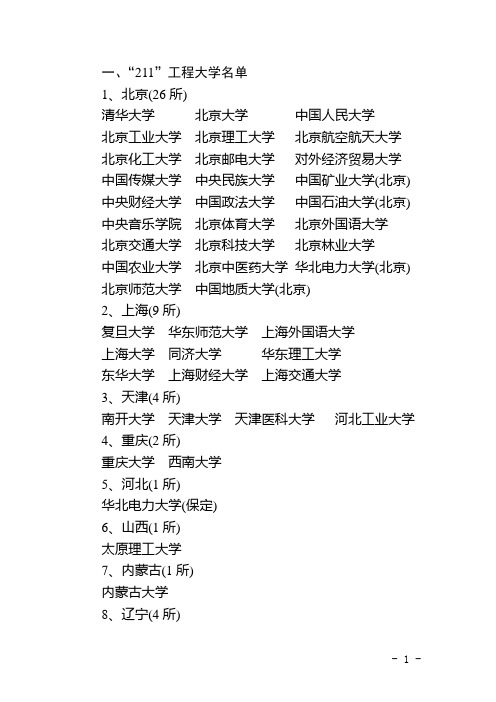 一、“211”工程大学名单
1、北京(26 所)
清华大学 北京大学 中国人民大学
北京工业大学 北京理工大学 北京航空航天大学
北京化工大学 北京邮电大学 对外经济贸易大学
中国传媒大学 中央民族大学 中国矿业大学(北京)
中央财经大学 中国政法大学 中国石油大学(北京)
中央音乐学院 北京体育大学 北京外国语大学
北京交通大学 北京科技大学 北京林业大学
中国农业大学 北京中医药大学 华北电力大学(北京)
北京师范大学 中国地质大学(北京)
2、上海(9 所)
复旦大学 华东师范大学 上海外国语大学
上海大学 同济大学 华东理工大学
东华大学 上海财经大学 上海交通大学
3、天津(4 所)
南开大学 天津大学 天津医科大学 河北工业大学
4、重庆(2 所)
重庆大学 西南大学
5、河北(1 所)
华北电力大学(保定)
6、山西(1 所)
太原理工大学
7、内蒙古(1 所)
内蒙古大学
8、辽宁(4 所)

- 1 -